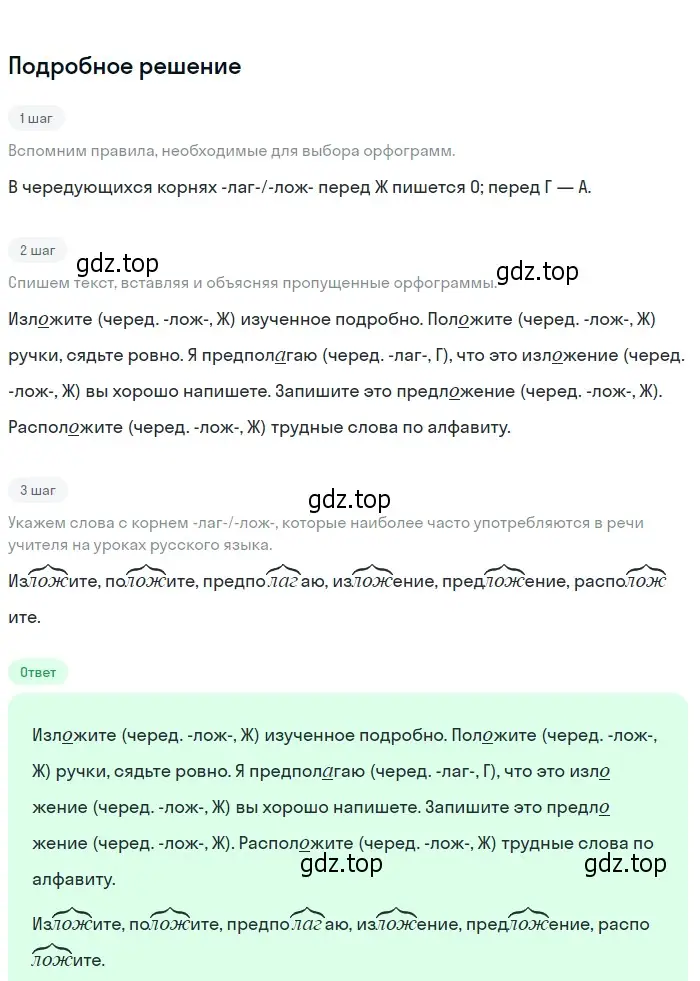 Подробное решение

1 шаг

Вспомним правила, необходимые для выбора орфограмм.

В чередующихся корнях -лаг-/-лож- перед Ж пишется О; перед Г — А.

2 шаг

gdz.top

gdz.top

Спишем текст, вставляя и объясняя пропущенные орфограммы.

Изложите (черед. -лож-, Ж) изученное подробно. Положите (черед. -лож-, Ж) ручки, сядьте ровно. Я предполагаю (черед. -лаг-, Г), что это изложение (черед. -лож-, Ж) вы хорошо напишете. Запишите это предложение (черед. -лож-, Ж). Расположите (черед. -лож-, Ж) трудные слова по алфавиту.

3 шаг

gdz.top

Укажем слова с корнем -лаг-/-лож-, которые наиболее часто употребляются в речи учителя на уроках русского языка.

Изложите, положите, предполагаю, изложение, предложение, расположите.

Ответ

Изложите (черед. -лож-, Ж) изученное подробно. Положите (черед. -лож-, Ж) ручки, сядьте ровно. Я предполагаю (черед. -лаг-, Г), что это изложение (черед. -лож-, Ж) вы хорошо напишете. Запишите это предложение (черед. -лож-, Ж). Расположите (черед. -лож-, Ж) трудные слова по алфавиту.

gdz.top

gdz.top

Изложите, положите, предполагаю, изложение, предложение, расположите.